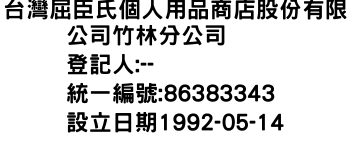 台灣屈臣氏個人用品商店股份有限公司竹林分公司
登記人:--
統一編號:86383343
設立日期1992-05-14